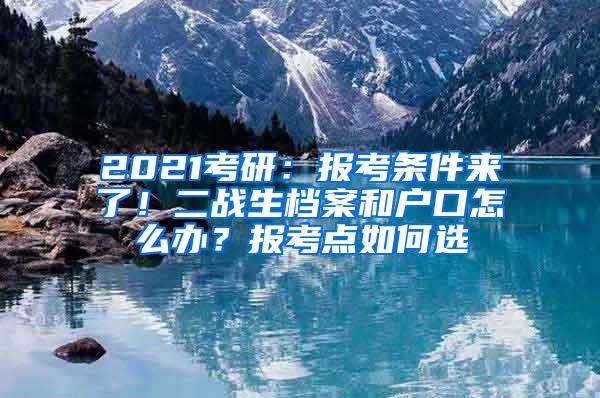 2021考研：报考条件来了！二战生档案和户口怎么办？报考点如何选